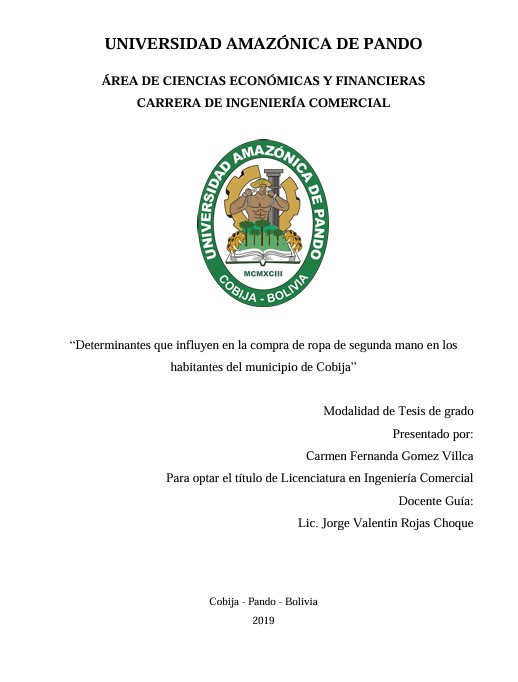 UNIVERSIDAD AMAZÓNICA DE PANDO

ÁREA DE CIENCIAS ECONÓMICAS Y FINANCIERAS
CARRERA DE INGENIERÍA COMERCIAL

UNIVERSIDAD AMAZÓNICA DE PANDO
MCMXCIII
COBIJA - BOLIVIA

“Determinantes que influyen en la compra de ropa de segunda mano en los habitantes del municipio de Cobija”

Modalidad de Tesis de grado
Presentado por:
Carmen Fernanda Gomez Villca
Para optar el título de Licenciatura en Ingeniería Comercial
Docente Guía:
Lic. Jorge Valentin Rojas Choque

Cobija - Pando - Bolivia
2019